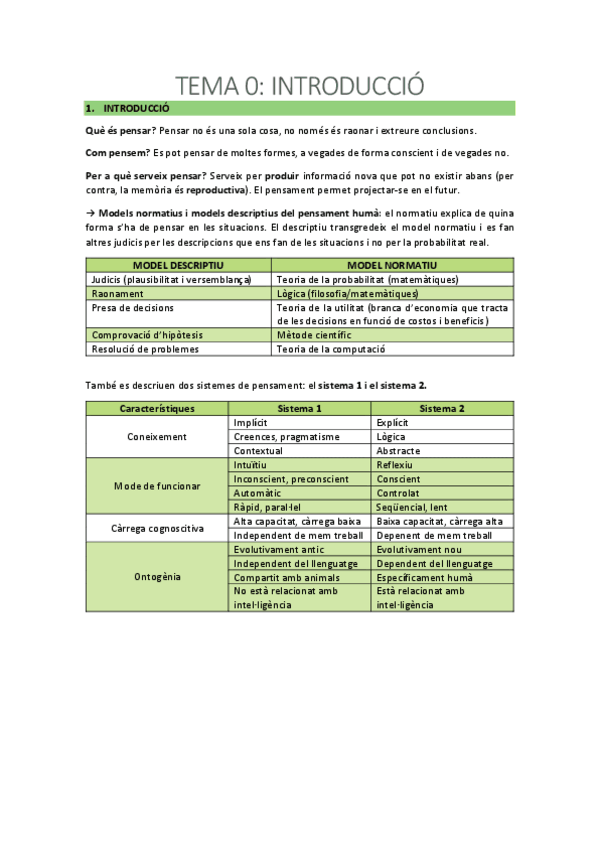 TEMA 0: INTRODUCCIÓ

1. INTRODUCCIÓ

Què és pensar? Pensar no és una sola cosa, no només és raonar i extreure conclusions.

Com pensem? Es pot pensar de moltes formes, a vegades de forma conscient i de vegades no.

Per a què serveix pensar? Serveix per produir informació nova que pot no existir abans (per contra, la memòria és reproductiva). El pensament permet projectar-se en el futur.

→ Models normatius i models descriptius del pensament humà: el normatiu explica de quina forma s'ha de pensar en les situacions. El descriptiu transgredeix el model normatiu i es fan altres judicis per les descripcions que ens fan de les situacions i no per la probabilitat real.

| MODEL DESCRIPTIU | MODEL NORMATIU |
|---|---|
| Judicis (plausibilitat i versemblança) | Teoria de la probabilitat (matemàtiques) |
| Raonament | Lògica (filosofia/matemàtiques) |
| Presa de decisions | Teoria de la utilitat (branca d'economia que tracta de les decisions en funció de costos i beneficis) |
| Comprovació d'hipòtesis | Mètode científic |
| Resolució de problemes | Teoria de la computació |

També es descriuen dos sistemes de pensament: el sistema 1 i el sistema 2.

| Característiques | Sistema 1 | Sistema 2 |
|---|---|---|
| Coneixement | Implícit | Explícit |
| | Creences, pragmatisme | Lògica |
| | Contextual | Abstracte |
| Mode de funcionar | Intuïtiu | Reflexiu |
| | Inconscient, preconscient | Conscient |
| | Automàtic | Controlat |
| | Ràpid, paral·lel | Seqüencial, lent |
| Càrrega cognoscitiva | Alta capacitat, càrrega baixa | Baixa capacitat, càrrega alta |
| | Independent de mem treball | Depenent de mem treball |
| Ontogènia | Evolutivament antic | Evolutivament nou |
| | Independent del llenguatge | Dependent del llenguatge |
| | Compartit amb animals | Específicament humà |
| | No està relacionat amb intel·ligència | Està relacionat amb intel·ligència |